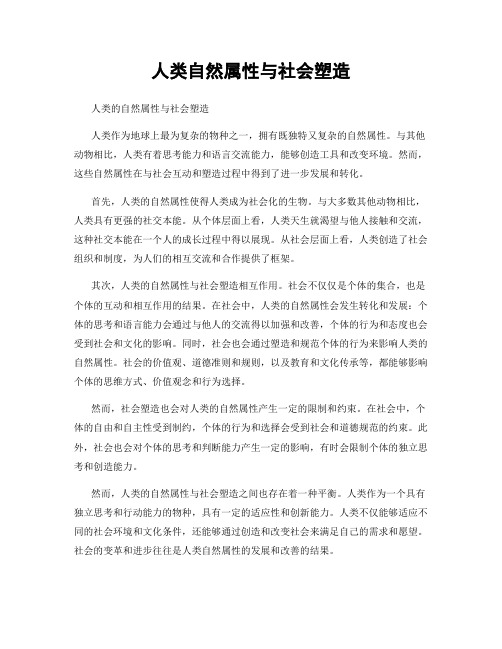 人类自然属性与社会塑造

人类的自然属性与社会塑造

人类作为地球上最为复杂的物种之一，拥有既独特又复杂的自然属性。与其他动物相比，人类有着思考能力和语言交流能力，能够创造工具和改变环境。然而，这些自然属性在与社会互动和塑造过程中得到了进一步发展和转化。

首先，人类的自然属性使得人类成为社会化的生物。与大多数其他动物相比，人类具有更强的社交本能。从个体层面上看，人类天生就渴望与他人接触和交流，这种社交本能在一个人的成长过程中得以展现。从社会层面上看，人类创造了社会组织和制度，为人们的相互交流和合作提供了框架。

其次，人类的自然属性与社会塑造相互作用。社会不仅仅是个体的集合，也是个体的互动和相互作用的结果。在社会中，人类的自然属性会发生转化和发展：个体的思考和语言能力会通过与他人的交流得以加强和改善，个体的行为和态度也会受到社会和文化的影响。同时，社会也会通过塑造和规范个体的行为来影响人类的自然属性。社会的价值观、道德准则和规则，以及教育和文化传承等，都能够影响个体的思维方式、价值观念和行为选择。

然而，社会塑造也会对人类的自然属性产生一定的限制和约束。在社会中，个体的自由和自主性受到制约，个体的行为和选择会受到社会和道德规范的约束。此外，社会也会对个体的思考和判断能力产生一定的影响，有时会限制个体的独立思考和创造能力。

然而，人类的自然属性与社会塑造之间也存在着一种平衡。人类作为一个具有独立思考和行动能力的物种，具有一定的适应性和创新能力。人类不仅能够适应不同的社会环境和文化条件，还能够通过创造和改变社会来满足自己的需求和愿望。社会的变革和进步往往是人类自然属性的发展和改善的结果。